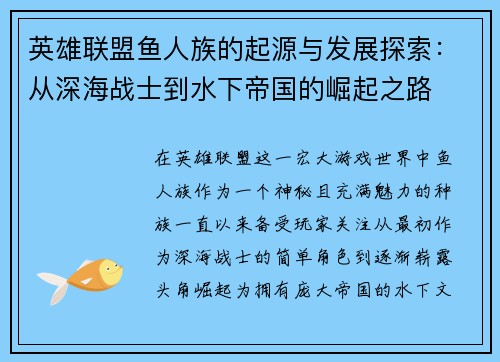 英雄联盟鱼人族的起源与发展探索：从深海战士到水下帝国的崛起之路

在英雄联盟这一宏大游戏世界中鱼人族作为一个神秘且充满魅力的种族一直以来备受玩家关注从最初作为深海战士的简单角色到逐渐崭露头角崛起为拥有庞大帝国的水下文